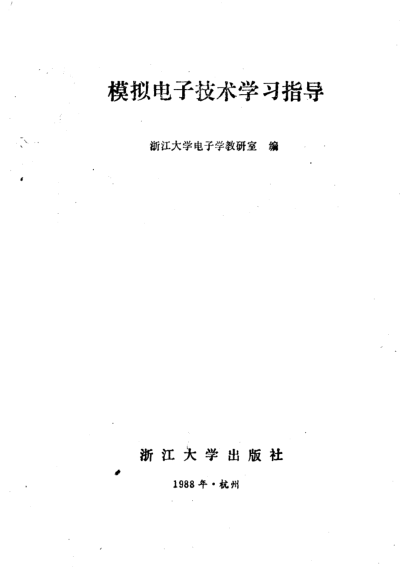 模拟电子技术学习指导

浙江大学电子学教研室 编

浙江大学出版社

1988年·杭州